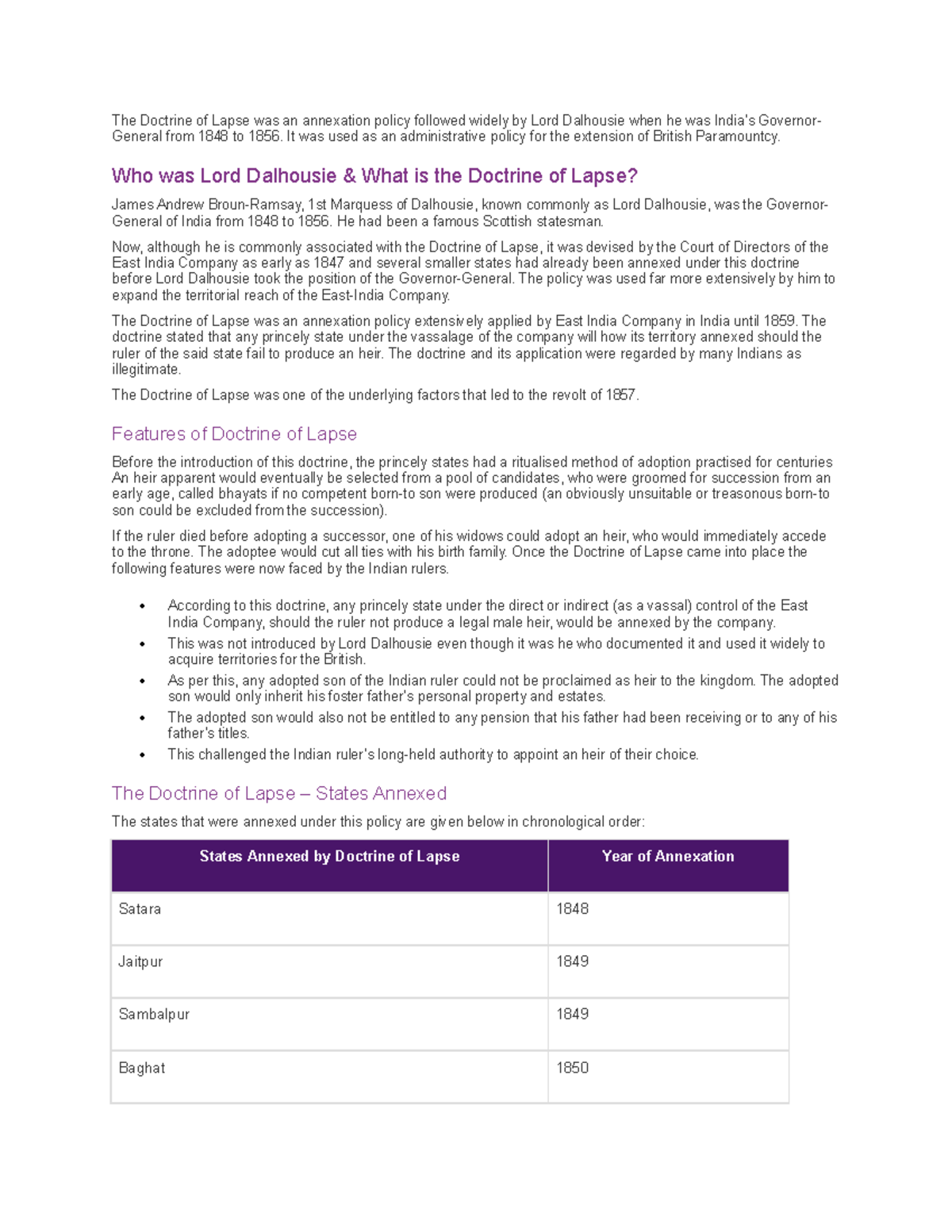 The Doctrine of Lapse was an annexation policy followed widely by Lord Dalhousie when he was India's Governor-General from 1848 to 1856. It was used as an administrative policy for the extension of British Paramountcy.

Who was Lord Dalhousie & What is the Doctrine of Lapse?

James Andrew Broun-Ramsay, 1st Marquess of Dalhousie, known commonly as Lord Dalhousie, was the Governor-General of India from 1848 to 1856. He had been a famous Scottish statesman.

Now, although he is commonly associated with the Doctrine of Lapse, it was devised by the Court of Directors of the East India Company as early as 1847 and several smaller states had already been annexed under this doctrine before Lord Dalhousie took the position of the Governor-General. The policy was used far more extensively by him to expand the territorial reach of the East-India Company.

The Doctrine of Lapse was an annexation policy extensively applied by East India Company in India until 1859. The doctrine stated that any princely state under the vassalage of the company will how its territory annexed should the ruler of the said state fail to produce an heir. The doctrine and its application were regarded by many Indians as illegitimate.

The Doctrine of Lapse was one of the underlying factors that led to the revolt of 1857.

Features of Doctrine of Lapse

Before the introduction of this doctrine, the princely states had a ritualised method of adoption practised for centuries An heir apparent would eventually be selected from a pool of candidates, who were groomed for succession from an early age, called bhayats if no competent born-to son were produced (an obviously unsuitable or treasonous born-to son could be excluded from the succession).

If the ruler died before adopting a successor, one of his widows could adopt an heir, who would immediately accede to the throne. The adoptee would cut all ties with his birth family. Once the Doctrine of Lapse came into place the following features were now faced by the Indian rulers.

• According to this doctrine, any princely state under the direct or indirect (as a vassal) control of the East India Company, should the ruler not produce a legal male heir, would be annexed by the company.
• This was not introduced by Lord Dalhousie even though it was he who documented it and used it widely to acquire territories for the British.
• As per this, any adopted son of the Indian ruler could not be proclaimed as heir to the kingdom. The adopted son would only inherit his foster father's personal property and estates.
• The adopted son would also not be entitled to any pension that his father had been receiving or to any of his father's titles.
• This challenged the Indian ruler's long-held authority to appoint an heir of their choice.

The Doctrine of Lapse – States Annexed

The states that were annexed under this policy are given below in chronological order:

| States Annexed by Doctrine of Lapse | Year of Annexation |
|---|---|
| Satara | 1848 |
| Jaitpur | 1849 |
| Sambalpur | 1849 |
| Baghat | 1850 |